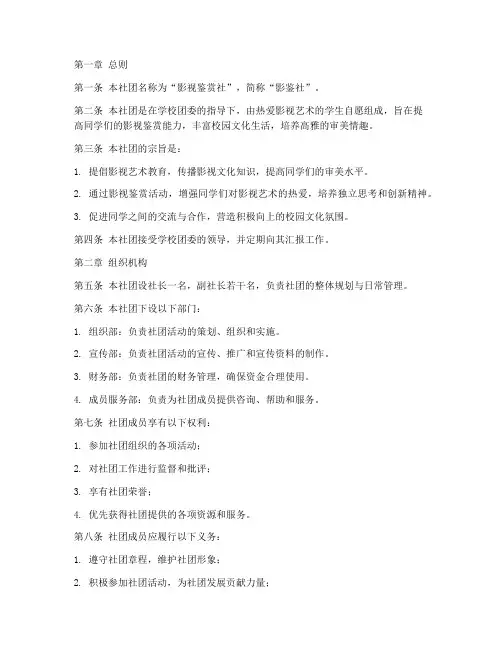 第一章 总则

第一条 本社团名称为“影视鉴赏社”，简称“影鉴社”。

第二条 本社团是在学校团委的指导下，由热爱影视艺术的学生自愿组成，旨在提高同学们的影视鉴赏能力，丰富校园文化生活，培养高雅的审美情趣。

第三条 本社团的宗旨是：

1. 提倡影视艺术教育，传播影视文化知识，提高同学们的审美水平。

2. 通过影视鉴赏活动，增强同学们对影视艺术的热爱，培养独立思考和创新精神。

3. 促进同学之间的交流与合作，营造积极向上的校园文化氛围。

第四条 本社团接受学校团委的领导，并定期向其汇报工作。

第二章 组织机构

第五条 本社团设社长一名，副社长若干名，负责社团的整体规划与日常管理。

第六条 本社团下设以下部门：

1. 组织部：负责社团活动的策划、组织和实施。

2. 宣传部：负责社团活动的宣传、推广和宣传资料的制作。

3. 财务部：负责社团的财务管理，确保资金合理使用。

4. 成员服务部：负责为社团成员提供咨询、帮助和服务。

第七条 社团成员享有以下权利：

1. 参加社团组织的各项活动；

2. 对社团工作进行监督和批评；

3. 享有社团荣誉；

4. 优先获得社团提供的各项资源和服务。

第八条 社团成员应履行以下义务：

1. 遵守社团章程，维护社团形象；

2. 积极参加社团活动，为社团发展贡献力量；